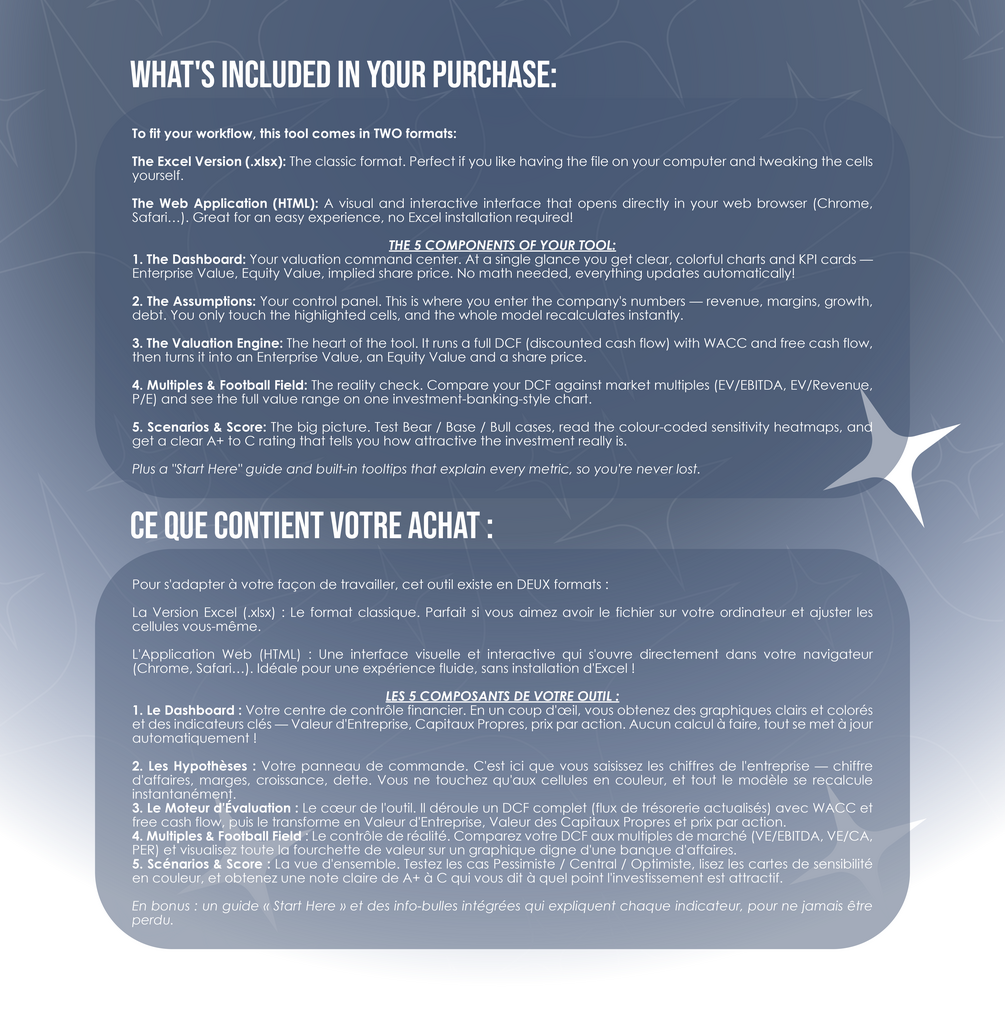 WHAT'S INCLUDED IN YOUR PURCHASE:

To fit your workflow, this tool comes in TWO formats:

The Excel Version (.xlsx): The classic format. Perfect if you like having the file on your computer and tweaking the cells yourself.

The Web Application (HTML): A visual and interactive interface that opens directly in your web browser (Chrome, Safari…). Great for an easy experience, no Excel installation required!

THE 5 COMPONENTS OF YOUR TOOL:
1. The Dashboard: Your valuation command center. At a single glance you get clear, colorful charts and KPI cards — Enterprise Value, Equity Value, implied share price. No math needed, everything updates automatically!

2. The Assumptions: Your control panel. This is where you enter the company's numbers — revenue, margins, growth, debt. You only touch the highlighted cells, and the whole model recalculates instantly.

3. The Valuation Engine: The heart of the tool. It runs a full DCF (discounted cash flow) with WACC and free cash flow, then turns it into an Enterprise Value, an Equity Value and a share price.

4. Multiples & Football Field: The reality check. Compare your DCF against market multiples (EV/EBITDA, EV/Revenue, P/E) and see the full value range on one investment-banking-style chart.

5. Scenarios & Score: The big picture. Test Bear / Base / Bull cases, read the colour-coded sensitivity heatmaps, and get a clear A+ to C rating that tells you how attractive the investment really is.

Plus a "Start Here" guide and built-in tooltips that explain every metric, so you're never lost.

CE QUE CONTIENT VOTRE ACHAT :

Pour s'adapter à votre façon de travailler, cet outil existe en DEUX formats :

La Version Excel (.xlsx) : Le format classique. Parfait si vous aimez avoir le fichier sur votre ordinateur et ajuster les cellules vous-même.

L'Application Web (HTML) : Une interface visuelle et interactive qui s'ouvre directement dans votre navigateur (Chrome, Safari…). Idéale pour une expérience fluide, sans installation d'Excel !

LES 5 COMPOSANTS DE VOTRE OUTIL :
1. Le Dashboard : Votre centre de contrôle financier. En un coup d'œil, vous obtenez des graphiques clairs et colorés et des indicateurs clés — Valeur d'Entreprise, Capitaux Propres, prix par action. Aucun calcul à faire, tout se met à jour automatiquement !

2. Les Hypothèses : Votre panneau de commande. C'est ici que vous saisissez les chiffres de l'entreprise — chiffre d'affaires, marges, croissance, dette. Vous ne touchez qu'aux cellules en couleur, et tout le modèle se recalcule instantanément.
3. Le Moteur d'Évaluation : Le cœur de l'outil. Il déroule un DCF complet (flux de trésorerie actualisés) avec WACC et free cash flow, puis le transforme en Valeur d'Entreprise, Valeur des Capitaux Propres et prix par action.
4. Multiples & Football Field : Le contrôle de réalité. Comparez votre DCF aux multiples de marché (VE/EBITDA, VE/CA, PER) et visualisez toute la fourchette de valeur sur un graphique digne d'une banque d'affaires.
5. Scénarios & Score : La vue d'ensemble. Testez les cas Pessimiste / Central / Optimiste, lisez les cartes de sensibilité en couleur, et obtenez une note claire de A+ à C qui vous dit à quel point l'investissement est attractif.

En bonus : un guide « Start Here » et des info-bulles intégrées qui expliquent chaque indicateur, pour ne jamais être perdu.